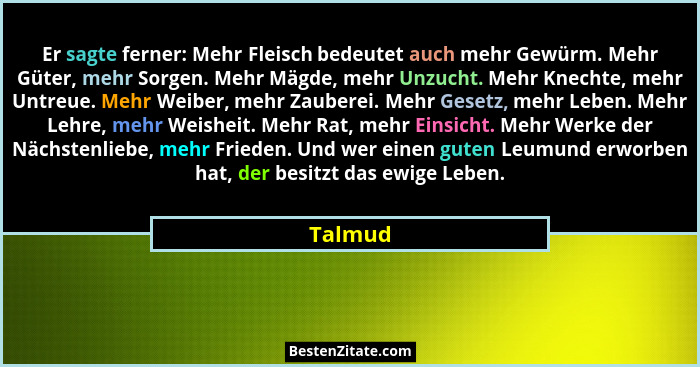 Er sagte ferner: Mehr Fleisch bedeutet auch mehr Gewürm. Mehr Güter, mehr Sorgen. Mehr Mägde, mehr Unzucht. Mehr Knechte, mehr Untreue. Mehr Weiber, mehr Zauberei. Mehr Gesetz, mehr Leben. Mehr Lehre, mehr Weisheit. Mehr Rat, mehr Einsicht. Mehr Werke der Nächstenliebe, mehr Frieden. Und wer einen guten Leumund erworben hat, der besitzt das ewige Leben.

Talmud

BestenZitate.com